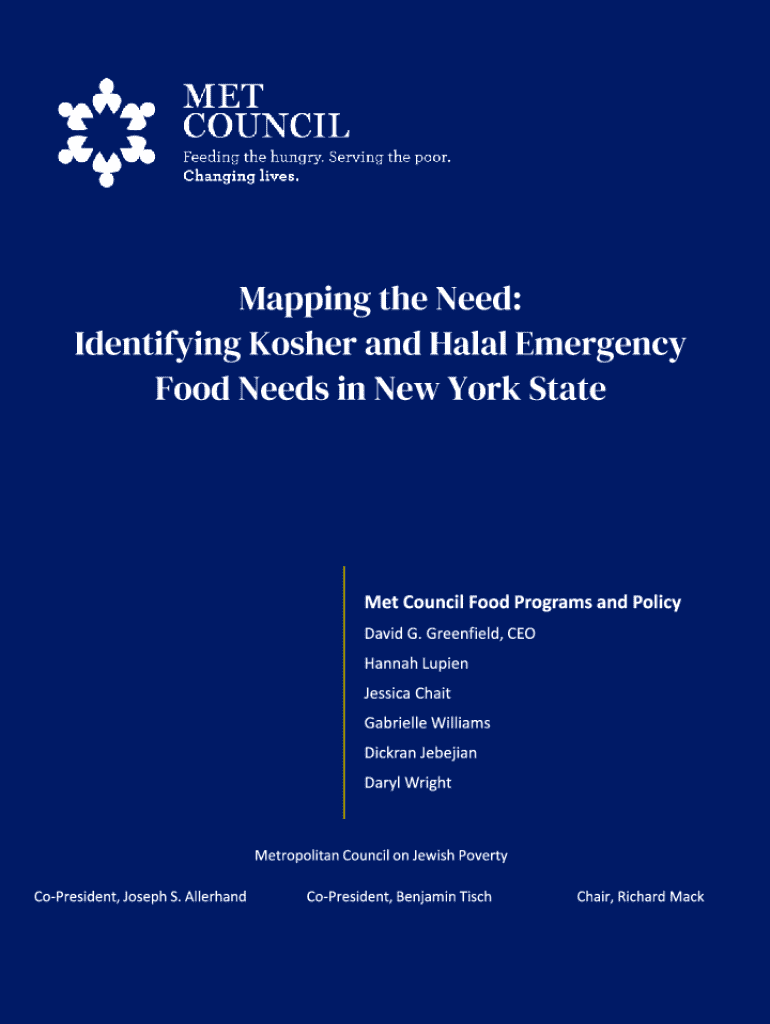 MET COUNCIL
Feeding the hungry. Serving the poor.
Changing lives.

Mapping the Need:
Identifying Kosher and Halal Emergency Food Needs in New York State

Met Council Food Programs and Policy
David G. Greenfield, CEO
Hannah Lupien
Jessica Chait
Gabrielle Williams
Dickran Jebejian
Daryl Wright

Metropolitan Council on Jewish Poverty

Co-President, Joseph S. Allerhand
Co-President, Benjamin Tisch
Chair, Richard Mack